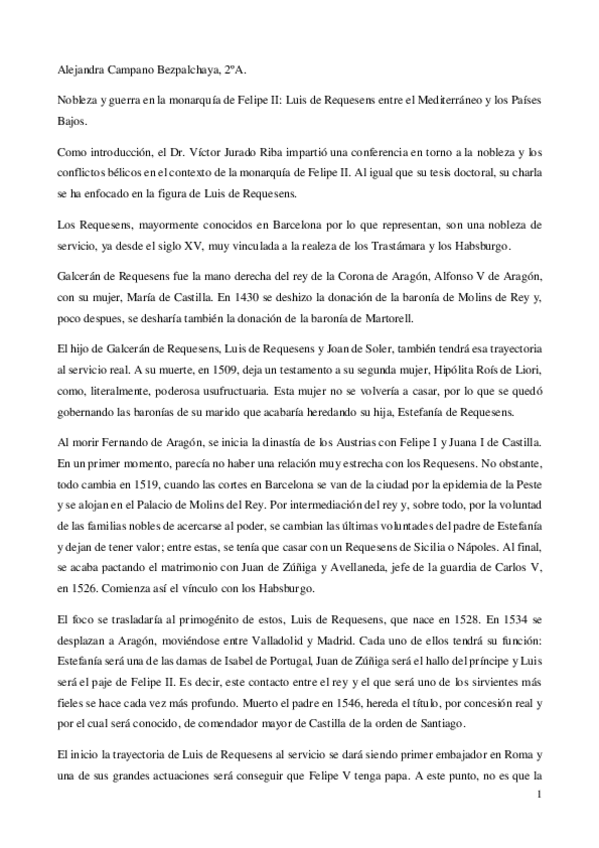 Alejandra Campano Bezpalchaya, 2ºA.

Nobleza y guerra en la monarquía de Felipe II: Luis de Requesens entre el Mediterráneo y los Países Bajos.

Como introducción, el Dr. Víctor Jurado Riba impartió una conferencia en torno a la nobleza y los conflictos bélicos en el contexto de la monarquía de Felipe II. Al igual que su tesis doctoral, su charla se ha enfocado en la figura de Luis de Requesens.

Los Requesens, mayormente conocidos en Barcelona por lo que representan, son una nobleza de servicio, ya desde el siglo XV, muy vinculada a la realeza de los Trastámara y los Habsburgo.

Galcerán de Requesens fue la mano derecha del rey de la Corona de Aragón, Alfonso V de Aragón, con su mujer, María de Castilla. En 1430 se deshizo la donación de la baronía de Molins de Rey y, poco despues, se desharía también la donación de la baronía de Martorell.

El hijo de Galcerán de Requesens, Luis de Requesens y Joan de Soler, también tendrá esa trayectoria al servicio real. A su muerte, en 1509, deja un testamento a su segunda mujer, Hipólita Roís de Liori, como, literalmente, poderosa usufructuaria. Esta mujer no se volvería a casar, por lo que se quedó gobernando las baronías de su marido que acabaría heredando su hija, Estefanía de Requesens.

Al morir Fernando de Aragón, se inicia la dinastía de los Austrias con Felipe I y Juana I de Castilla. En un primer momento, parecía no haber una relación muy estrecha con los Requesens. No obstante, todo cambia en 1519, cuando las cortes en Barcelona se van de la ciudad por la epidemia de la Peste y se alojan en el Palacio de Molins del Rey. Por intermediación del rey y, sobre todo, por la voluntad de las familias nobles de acercarse al poder, se cambian las últimas voluntades del padre de Estefanía y dejan de tener valor; entre estas, se tenía que casar con un Requesens de Sicilia o Nápoles. Al final, se acaba pactando el matrimonio con Juan de Zúñiga y Avellaneda, jefe de la guardia de Carlos V, en 1526. Comienza así el vínculo con los Habsburgo.

El foco se trasladaría al primogénito de estos, Luis de Requesens, que nace en 1528. En 1534 se desplazan a Aragón, moviéndose entre Valladolid y Madrid. Cada uno de ellos tendrá su función: Estefanía será una de las damas de Isabel de Portugal, Juan de Zúñiga será el hallo del príncipe y Luis será el paje de Felipe II. Es decir, este contacto entre el rey y el que será uno de los sirvientes más fieles se hace cada vez más profundo. Muerto el padre en 1546, hereda el título, por concesión real y por el cual será conocido, de comendador mayor de Castilla de la orden de Santiago.

El inicio la trayectoria de Luis de Requesens al servicio se dará siendo primer embajador en Roma y una de sus grandes actuaciones será conseguir que Felipe V tenga papa. A este punto, no es que la

1